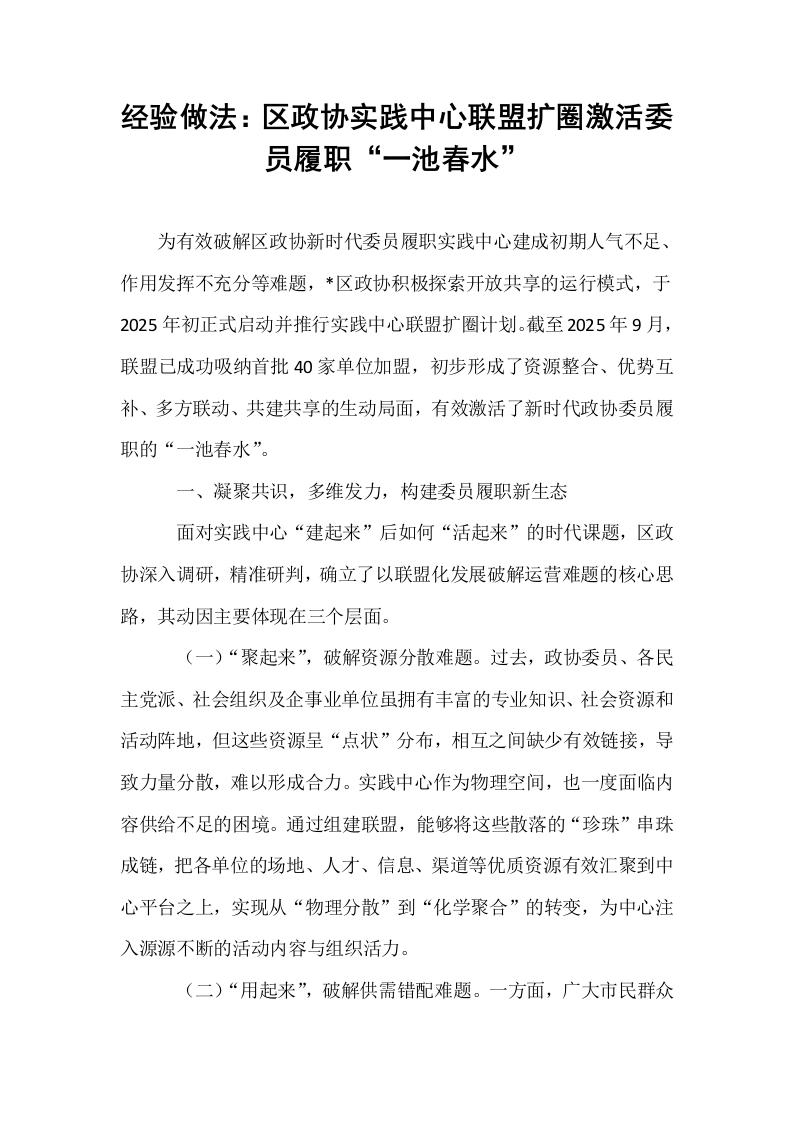 经验做法：区政协实践中心联盟扩圈激活委员履职“一池春水”

为有效破解区政协新时代委员履职实践中心建成初期人气不足、作用发挥不充分等难题，*区政协积极探索开放共享的运行模式，于2025年初正式启动并推行实践中心联盟扩圈计划。截至2025年9月，联盟已成功吸纳首批40家单位加盟，初步形成了资源整合、优势互补、多方联动、共建共享的生动局面，有效激活了新时代政协委员履职的“一池春水”。

一、凝聚共识，多维发力，构建委员履职新生态

面对实践中心“建起来”后如何“活起来”的时代课题，区政协深入调研，精准研判，确立了以联盟化发展破解运营难题的核心思路，其动因主要体现在三个层面。

（一）“聚起来”，破解资源分散难题。过去，政协委员、各民主党派、社会组织及企事业单位虽拥有丰富的专业知识、社会资源和活动阵地，但这些资源呈“点状”分布，相互之间缺少有效链接，导致力量分散，难以形成合力。实践中心作为物理空间，也一度面临内容供给不足的困境。通过组建联盟，能够将这些散落的“珍珠”串珠成链，把各单位的场地、人才、信息、渠道等优质资源有效汇聚到中心平台之上，实现从“物理分散”到“化学聚合”的转变，为中心注入源源不断的活动内容与组织活力。

（二）“用起来”，破解供需错配难题。一方面，广大市民群众